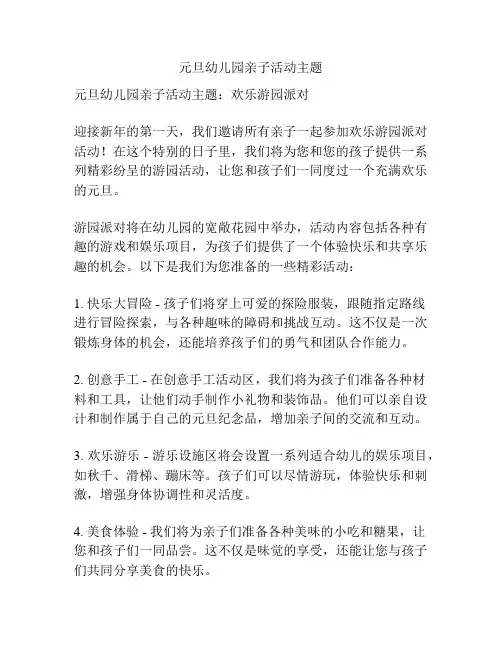 元旦幼儿园亲子活动主题

元旦幼儿园亲子活动主题：欢乐游园派对

迎接新年的第一天，我们邀请所有亲子一起参加欢乐游园派对活动！在这个特别的日子里，我们将为您和您的孩子提供一系列精彩纷呈的游园活动，让您和孩子们一同度过一个充满欢乐的元旦。

游园派对将在幼儿园的宽敞花园中举办，活动内容包括各种有趣的游戏和娱乐项目，为孩子们提供了一个体验快乐和共享乐趣的机会。以下是我们为您准备的一些精彩活动：

1. 快乐大冒险 - 孩子们将穿上可爱的探险服装，跟随指定路线进行冒险探索，与各种趣味的障碍和挑战互动。这不仅是一次锻炼身体的机会，还能培养孩子们的勇气和团队合作能力。

2. 创意手工 - 在创意手工活动区，我们将为孩子们准备各种材料和工具，让他们动手制作小礼物和装饰品。他们可以亲自设计和制作属于自己的元旦纪念品，增加亲子间的交流和互动。

3. 欢乐游乐 - 游乐设施区将会设置一系列适合幼儿的娱乐项目，如秋千、滑梯、蹦床等。孩子们可以尽情游玩，体验快乐和刺激，增强身体协调性和灵活度。

4. 美食体验 - 我们将为亲子们准备各种美味的小吃和糖果，让您和孩子们一同品尝。这不仅是味觉的享受，还能让您与孩子们共同分享美食的快乐。